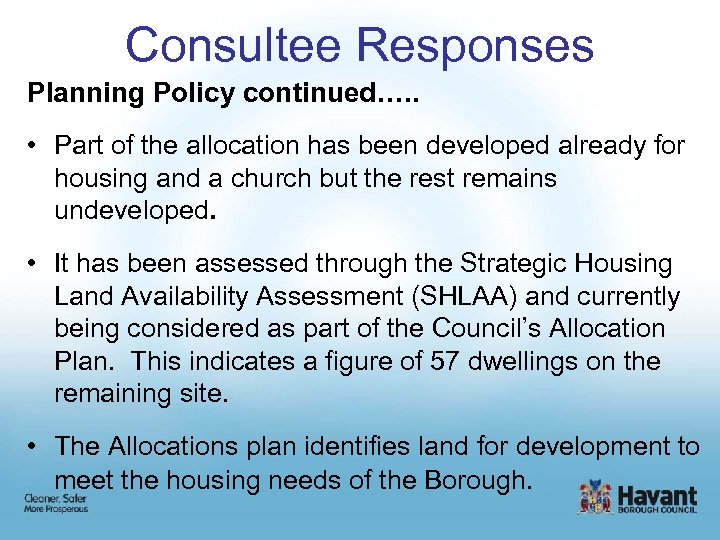 Consultee Responses

Planning Policy continued…..

• Part of the allocation has been developed already for housing and a church but the rest remains undeveloped.

• It has been assessed through the Strategic Housing Land Availability Assessment (SHLAA) and currently being considered as part of the Council's Allocation Plan.  This indicates a figure of 57 dwellings on the remaining site.

• The Allocations plan identifies land for development to meet the housing needs of the Borough.

Cleaner, Safer
More Prosperous

Havant
BOROUGH COUNCIL